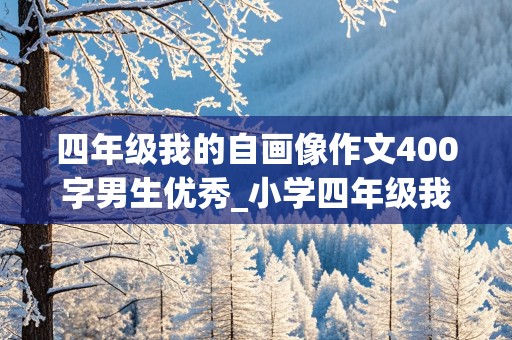 四年级我的自画像作文400字男生优秀_小学四年级我